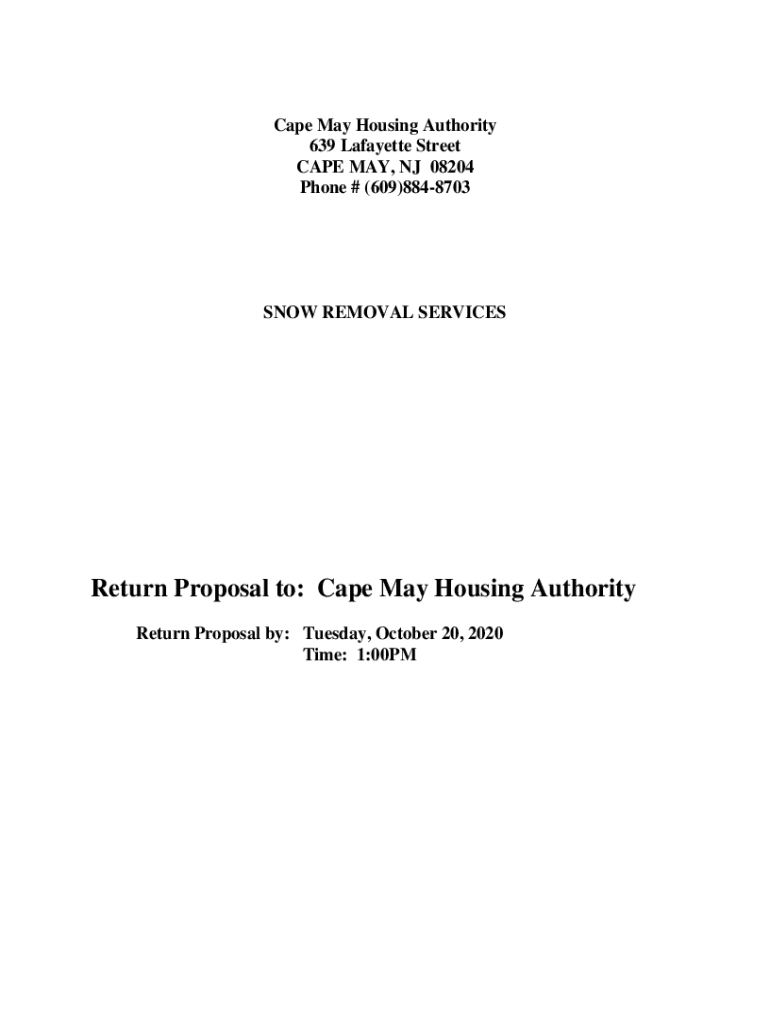 Cape May Housing Authority
639 Lafayette Street
CAPE MAY, NJ 08204
Phone # (609)884-8703

SNOW REMOVAL SERVICES

Return Proposal to: Cape May Housing Authority

Return Proposal by: Tuesday, October 20, 2020
Time: 1:00PM